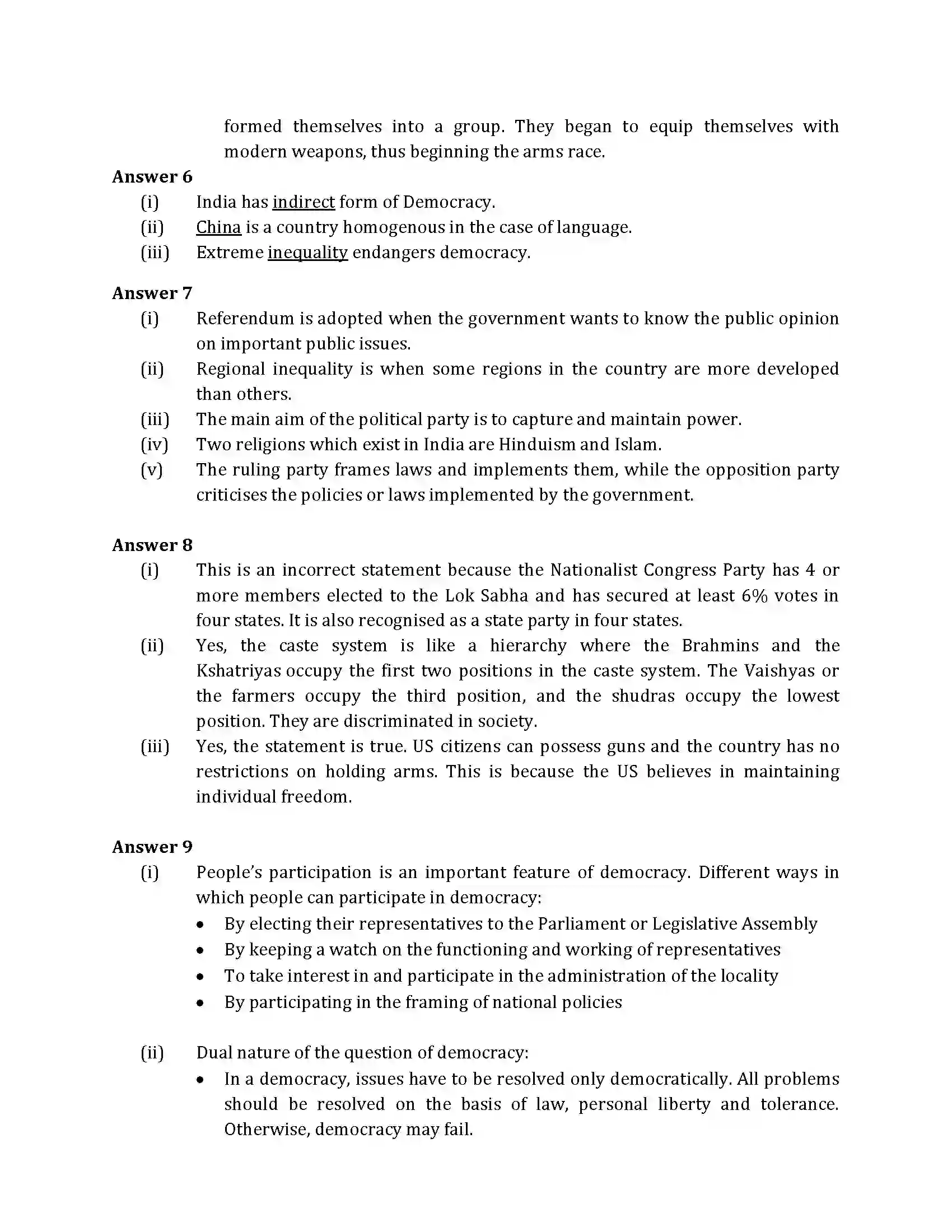 formed themselves into a group. They began to equip themselves with modern weapons, thus beginning the arms race.

Answer 6
(i) India has indirect form of Democracy.
(ii) China is a country homogenous in the case of language.
(iii) Extreme inequality endangers democracy.

Answer 7
(i) Referendum is adopted when the government wants to know the public opinion on important public issues.
(ii) Regional inequality is when some regions in the country are more developed than others.
(iii) The main aim of the political party is to capture and maintain power.
(iv) Two religions which exist in India are Hinduism and Islam.
(v) The ruling party frames laws and implements them, while the opposition party criticises the policies or laws implemented by the government.

Answer 8
(i) This is an incorrect statement because the Nationalist Congress Party has 4 or more members elected to the Lok Sabha and has secured at least 6% votes in four states. It is also recognised as a state party in four states.
(ii) Yes, the caste system is like a hierarchy where the Brahmins and the Kshatriyas occupy the first two positions in the caste system. The Vaishyas or the farmers occupy the third position, and the shudras occupy the lowest position. They are discriminated in society.
(iii) Yes, the statement is true. US citizens can possess guns and the country has no restrictions on holding arms. This is because the US believes in maintaining individual freedom.

Answer 9
(i) People's participation is an important feature of democracy. Different ways in which people can participate in democracy:
• By electing their representatives to the Parliament or Legislative Assembly
• By keeping a watch on the functioning and working of representatives
• To take interest in and participate in the administration of the locality
• By participating in the framing of national policies

(ii) Dual nature of the question of democracy:
• In a democracy, issues have to be resolved only democratically. All problems should be resolved on the basis of law, personal liberty and tolerance. Otherwise, democracy may fail.